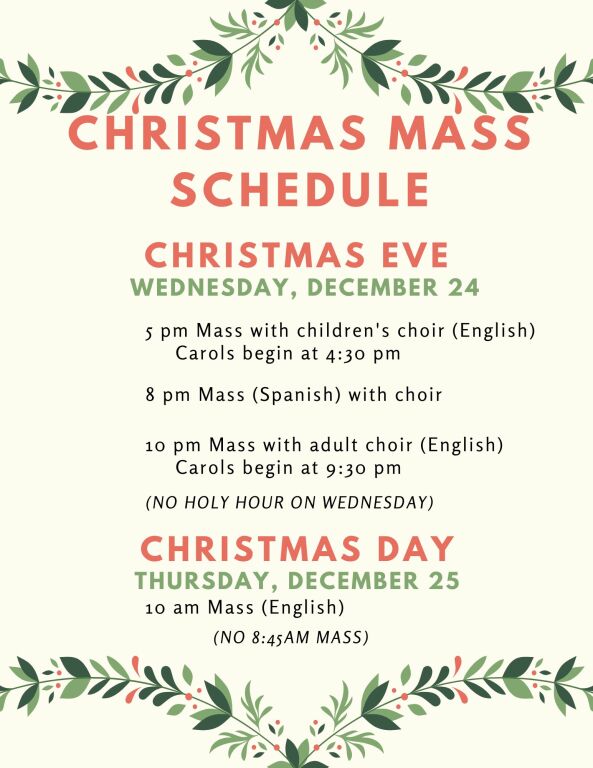 CHRISTMAS MASS SCHEDULE

CHRISTMAS EVE
WEDNESDAY, DECEMBER 24

5 pm Mass with children's choir (English)
Carols begin at 4:30 pm

8 pm Mass (Spanish) with choir

10 pm Mass with adult choir (English)
Carols begin at 9:30 pm

(NO HOLY HOUR ON WEDNESDAY)

CHRISTMAS DAY
THURSDAY, DECEMBER 25

10 am Mass (English)

(NO 8:45AM MASS)